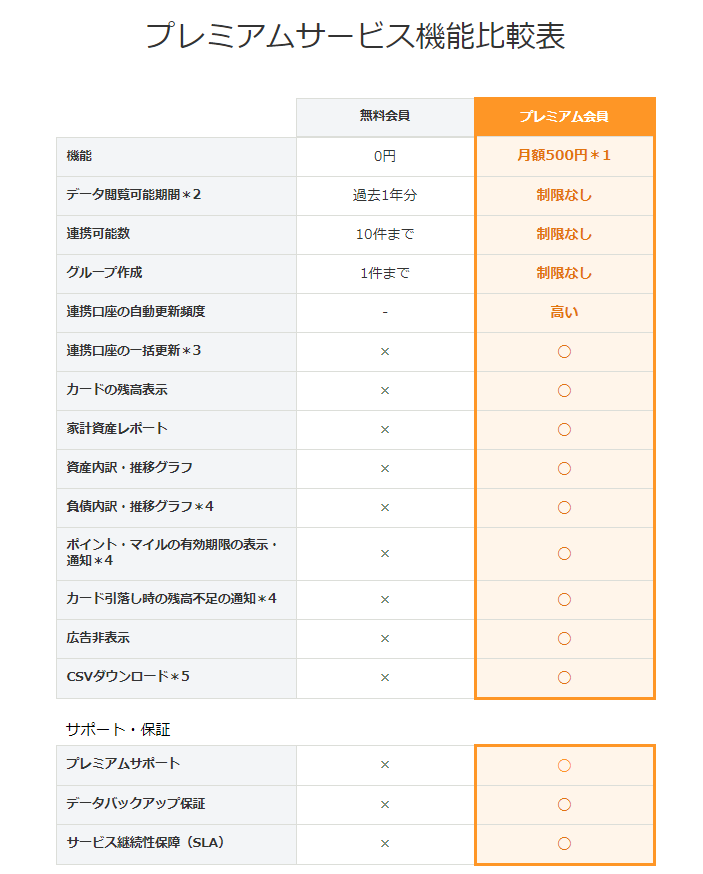 プレミアムサービス機能比較表

| | 無料会員 | プレミアム会員 |
|---|---|---|
| 機能 | 0円 | 月額500円＊1 |
| データ閲覧可能期間＊2 | 過去1年分 | 制限なし |
| 連携可能数 | 10件まで | 制限なし |
| グループ作成 | 1件まで | 制限なし |
| 連携口座の自動更新頻度 | - | 高い |
| 連携口座の一括更新＊3 | × | ○ |
| カードの残高表示 | × | ○ |
| 家計資産レポート | × | ○ |
| 資産内訳・推移グラフ | × | ○ |
| 負債内訳・推移グラフ＊4 | × | ○ |
| ポイント・マイルの有効期限の表示・通知＊4 | × | ○ |
| カード引落し時の残高不足の通知＊4 | × | ○ |
| 広告非表示 | × | ○ |
| CSVダウンロード＊5 | × | ○ |

サポート・保証

| | | |
|---|---|---|
| プレミアムサポート | × | ○ |
| データバックアップ保証 | × | ○ |
| サービス継続性保障（SLA） | × | ○ |